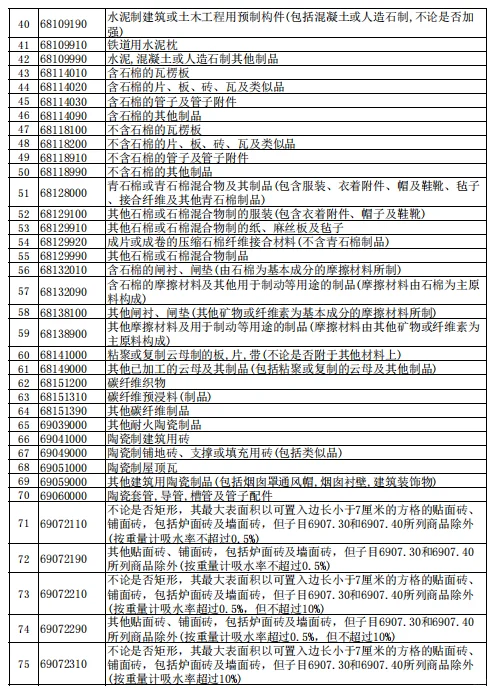 | 40 | 68109190 | 水泥制建筑或土木工程用预制构件(包括混凝土或人造石制,不论是否加强) |
|---|---|---|
| 41 | 68109910 | 铁道用水泥枕 |
| 42 | 68109990 | 水泥,混凝土或人造石制其他制品 |
| 43 | 68114010 | 含石棉的瓦楞板 |
| 44 | 68114020 | 含石棉的片、板、砖、瓦及类似品 |
| 45 | 68114030 | 含石棉的管子及管子附件 |
| 46 | 68114090 | 含石棉的其他制品 |
| 47 | 68118100 | 不含石棉的瓦楞板 |
| 48 | 68118200 | 不含石棉的片、板、砖、瓦及类似品 |
| 49 | 68118910 | 不含石棉的管子及管子附件 |
| 50 | 68118990 | 不含石棉的其他制品 |
| 51 | 68128000 | 青石棉或青石棉混合物及其制品(包含服装、衣着附件、帽及鞋靴、毡子、接合纤维及其他青石棉制品) |
| 52 | 68129100 | 其他石棉或石棉混合物制的服装(包含衣着附件、帽子及鞋靴) |
| 53 | 68129910 | 其他石棉或石棉混合物制的纸、麻丝板及毡子 |
| 54 | 68129920 | 成片或成卷的压缩石棉纤维接合材料(不含青石棉制品) |
| 55 | 68129990 | 其他石棉或石棉混合物制品 |
| 56 | 68132010 | 含石棉的闸衬、闸垫(由石棉为基本成分的摩擦材料所制) |
| 57 | 68132090 | 含石棉的摩擦材料及其他用于制动等用途的制品(摩擦材料由石棉为主原料构成) |
| 58 | 68138100 | 其他闸衬、闸垫(其他矿物或纤维素为基本成分的摩擦材料所制) |
| 59 | 68138900 | 其他摩擦材料及用于制动等用途的制品(摩擦材料由其他矿物或纤维素为主原料构成) |
| 60 | 68141000 | 粘聚或复制云母制的板,片,带(不论是否附于其他材料上) |
| 61 | 68149000 | 其他已加工的云母及其制品(包括粘聚或复制的云母及其他制品) |
| 62 | 68151200 | 碳纤维织物 |
| 63 | 68151310 | 碳纤维预浸料(制品) |
| 64 | 68151390 | 其他碳纤维制品 |
| 65 | 69039000 | 其他耐火陶瓷制品 |
| 66 | 69041000 | 陶瓷制建筑用砖 |
| 67 | 69049000 | 陶瓷制铺地砖、支撑或填充用砖(包括类似品) |
| 68 | 69051000 | 陶瓷制屋顶瓦 |
| 69 | 69059000 | 其他建筑用陶瓷制品(包括烟囱罩通风帽,烟囱衬壁,建筑装饰物) |
| 70 | 69060000 | 陶瓷套管,导管,槽管及管子配件 |
| 71 | 69072110 | 不论是否矩形,其最大表面积以可置入边长小于7厘米的方格的贴面砖、铺面砖,包括炉面砖及墙面砖,但子目6907.30和6907.40所列商品除外(按重量计吸水率不超过0.5%) |
| 72 | 69072190 | 其他贴面砖、铺面砖,包括炉面砖及墙面砖,但子目6907.30和6907.40所列商品除外(按重量计吸水率不超过0.5%) |
| 73 | 69072210 | 不论是否矩形,其最大表面积以可置入边长小于7厘米的方格的贴面砖、铺面砖,包括炉面砖及墙面砖,但子目6907.30和6907.40所列商品除外(按重量计吸水率超过0.5%,但不超过10%) |
| 74 | 69072290 | 其他贴面砖、铺面砖,包括炉面砖及墙面砖,但子目6907.30和6907.40所列商品除外(按重量计吸水率超过0.5%,但不超过10%) |
| 75 | 69072310 | 不论是否矩形,其最大表面积以可置入边长小于7厘米的方格的贴面砖、铺面砖,包括炉面砖及墙面砖,但子目6907.30和6907.40所列商品除外(按重量计吸水率超过10%) |